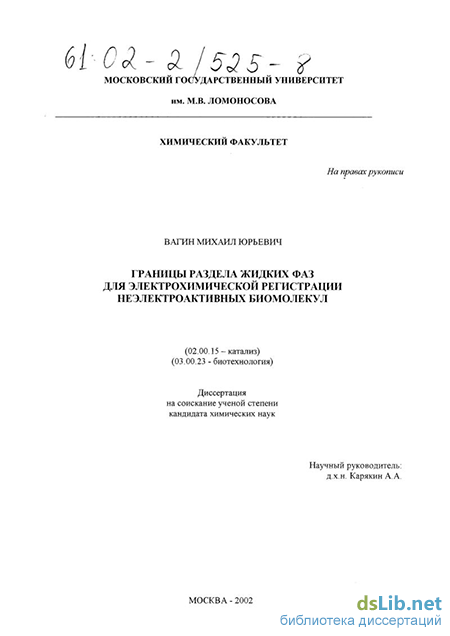 61:02-2/525-8

МОСКОВСКИЙ ГОСУДАРСТВЕННЫЙ УНИВЕРСИТЕТ

им. М.В. ЛОМОНОСОВА

ХИМИЧЕСКИЙ ФАКУЛЬТЕТ

На правах рукописи

ВАГИН МИХАИЛ ЮРЬЕВИЧ

ГРАНИЦЫ РАЗДЕЛА ЖИДКИХ ФАЗ ДЛЯ ЭЛЕКТРОХИМИЧЕСКОЙ РЕГИСТРАЦИИ НЕЭЛЕКТРОАКТИВНЫХ БИОМОЛЕКУЛ

(02.00.15 – катализ)
(03.00.23 - биотехнология)

Диссертация
на соискание ученой степени
кандидата химических наук

Научный руководитель:
д.х.н. Карякин А.А.

МОСКВА - 2002

dsLib.net
библиотека диссертаций